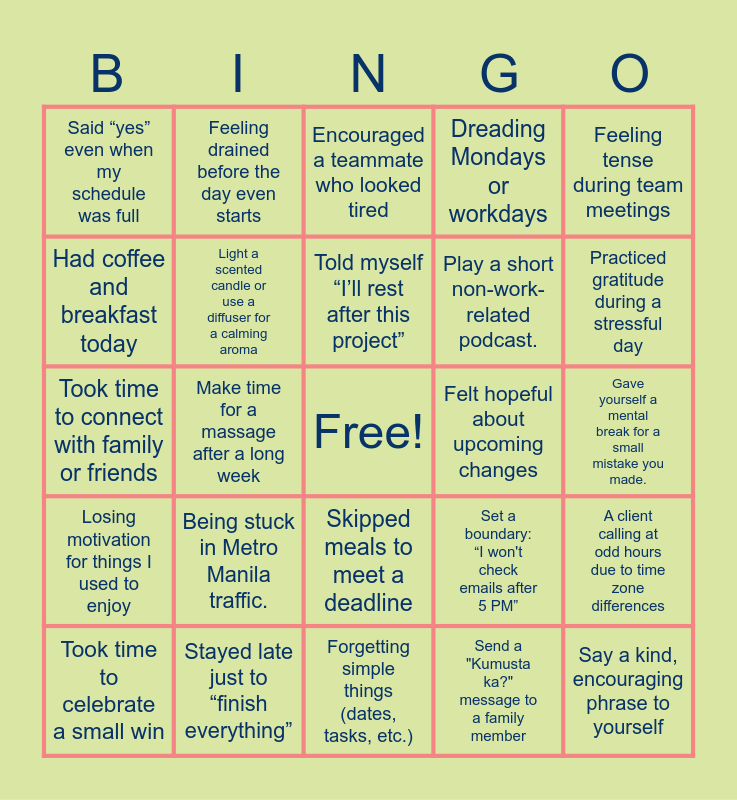 | B | I | N | G | O |
|---|---|---|---|---|
| Said "yes" even when my schedule was full | Feeling drained before the day even starts | Encouraged a teammate who looked tired | Dreading Mondays or workdays | Feeling tense during team meetings |
| Had coffee and breakfast today | Light a scented candle or use a diffuser for a calming aroma | Told myself "I'll rest after this project" | Play a short non-work-related podcast. | Practiced gratitude during a stressful day |
| Took time to connect with family or friends | Make time for a massage after a long week | Free! | Felt hopeful about upcoming changes | Gave yourself a mental break for a small mistake you made. |
| Losing motivation for things I used to enjoy | Being stuck in Metro Manila traffic. | Skipped meals to meet a deadline | Set a boundary: "I won't check emails after 5 PM" | A client calling at odd hours due to time zone differences |
| Took time to celebrate a small win | Stayed late just to "finish everything" | Forgetting simple things (dates, tasks, etc.) | Send a "Kumusta ka?" message to a family member | Say a kind, encouraging phrase to yourself |